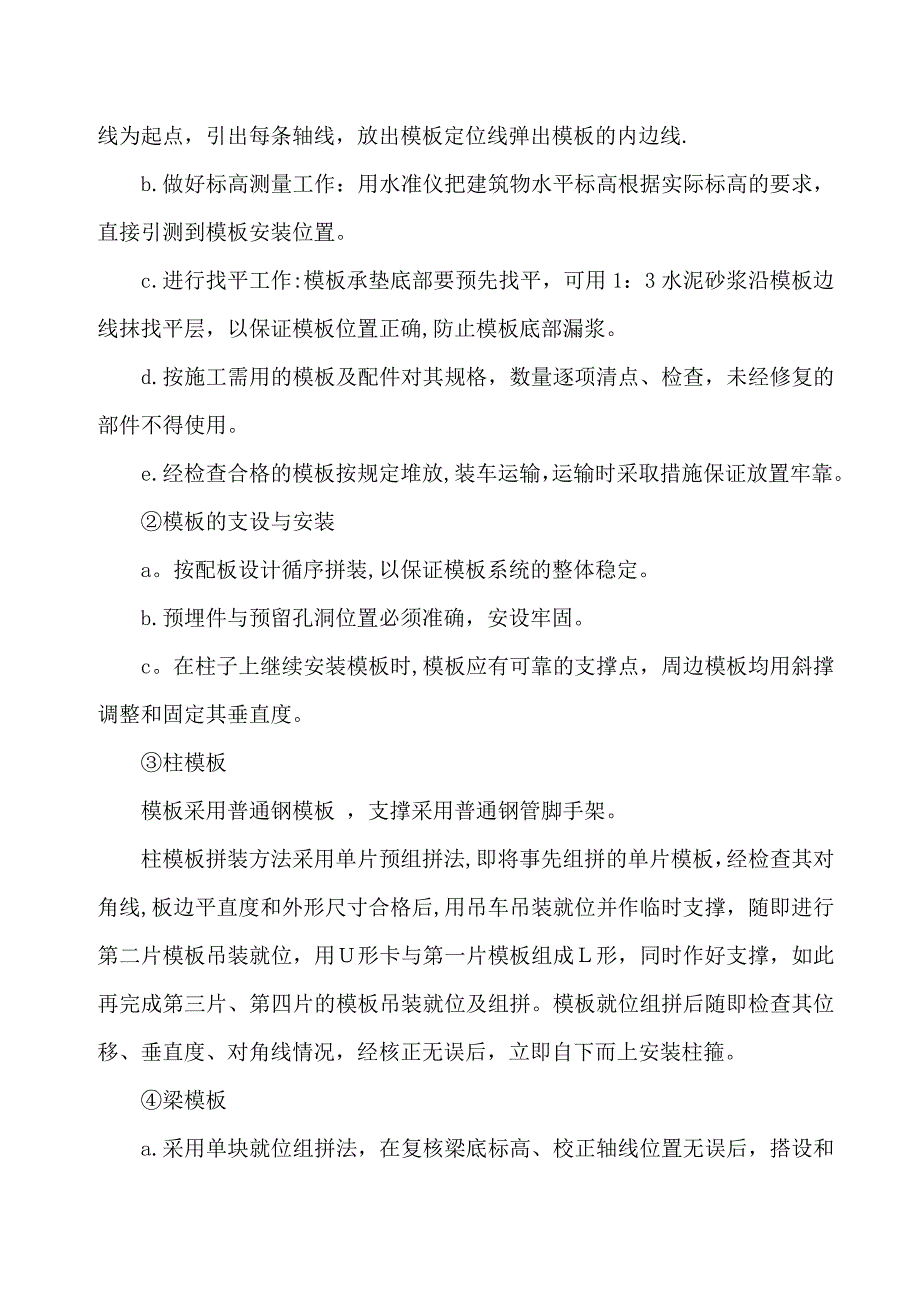 线为起点，引出每条轴线，放出模板定位线弹出模板的内边线.

b.做好标高测量工作：用水准仪把建筑物水平标高根据实际标高的要求，直接引测到模板安装位置。

c.进行找平工作:模板承垫底部要预先找平，可用 1：3 水泥砂浆沿模板边线抹找平层，以保证模板位置正确,防止模板底部漏浆。

d.按施工需用的模板及配件对其规格，数量逐项清点、检查，未经修复的部件不得使用。

e.经检查合格的模板按规定堆放,装车运输,运输时采取措施保证放置牢靠。

②模板的支设与安装

a。按配板设计循序拼装,以保证模板系统的整体稳定。

b.预埋件与预留孔洞位置必须准确，安设牢固。

c。在柱子上继续安装模板时,模板应有可靠的支撑点，周边模板均用斜撑调整和固定其垂直度。

③柱模板

模板采用普通钢模板 ，支撑采用普通钢管脚手架。

柱模板拼装方法采用单片预组拼法,即将事先组拼的单片模板,经检查其对角线,板边平直度和外形尺寸合格后,用吊车吊装就位并作临时支撑，随即进行第二片模板吊装就位，用U形卡与第一片模板组成L形，同时作好支撑，如此再完成第三片、第四片的模板吊装就位及组拼。模板就位组拼后随即检查其位移、垂直度、对角线情况，经核正无误后，立即自下而上安装柱箍。

④梁模板

a.采用单块就位组拼法，在复核梁底标高、校正轴线位置无误后，搭设和